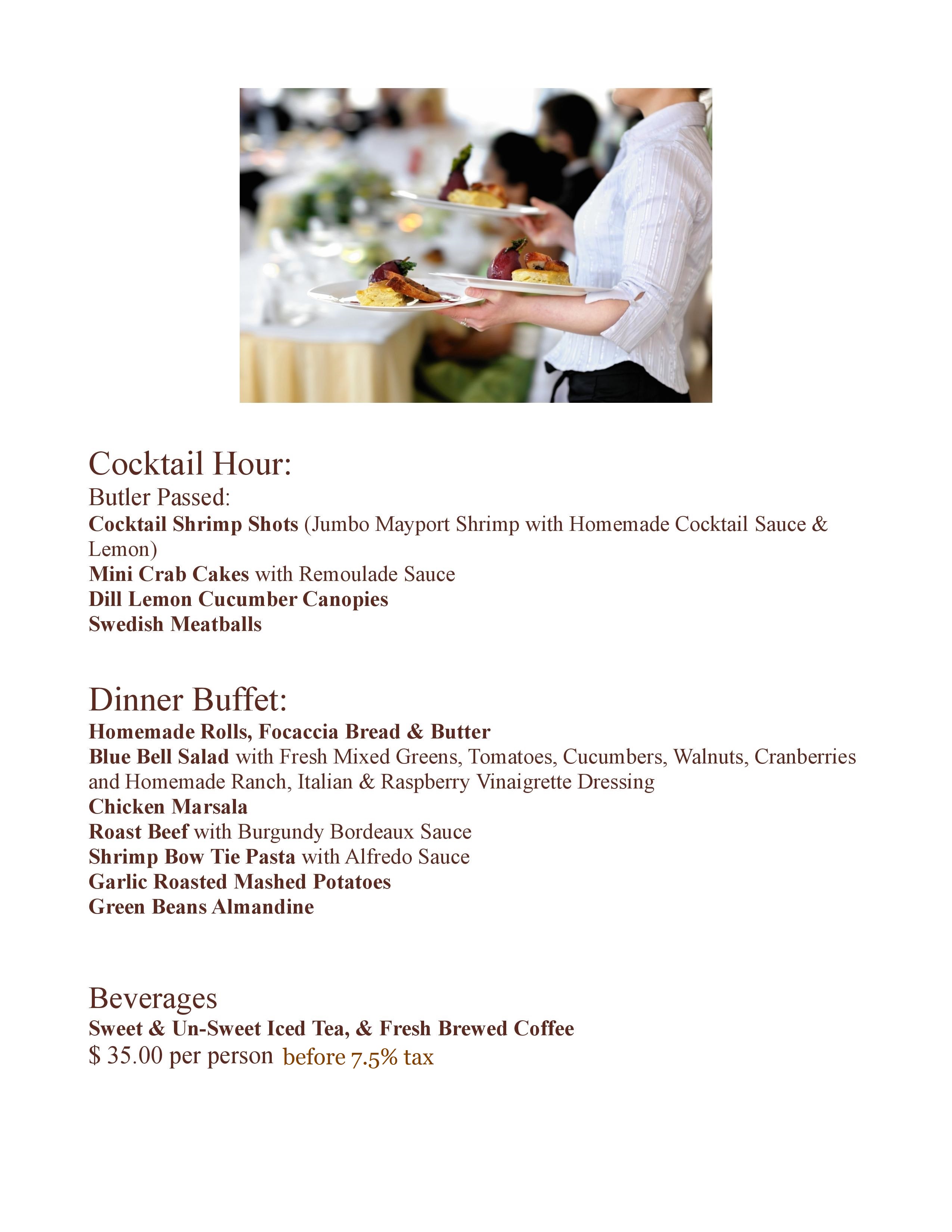 Cocktail Hour:
Butler Passed:
Cocktail Shrimp Shots (Jumbo Mayport Shrimp with Homemade Cocktail Sauce & Lemon)
Mini Crab Cakes with Remoulade Sauce
Dill Lemon Cucumber Canopies
Swedish Meatballs

Dinner Buffet:
Homemade Rolls, Focaccia Bread & Butter
Blue Bell Salad with Fresh Mixed Greens, Tomatoes, Cucumbers, Walnuts, Cranberries and Homemade Ranch, Italian & Raspberry Vinaigrette Dressing
Chicken Marsala
Roast Beef with Burgundy Bordeaux Sauce
Shrimp Bow Tie Pasta with Alfredo Sauce
Garlic Roasted Mashed Potatoes
Green Beans Almandine

Beverages
Sweet & Un-Sweet Iced Tea, & Fresh Brewed Coffee
$ 35.00 per person before 7.5% tax